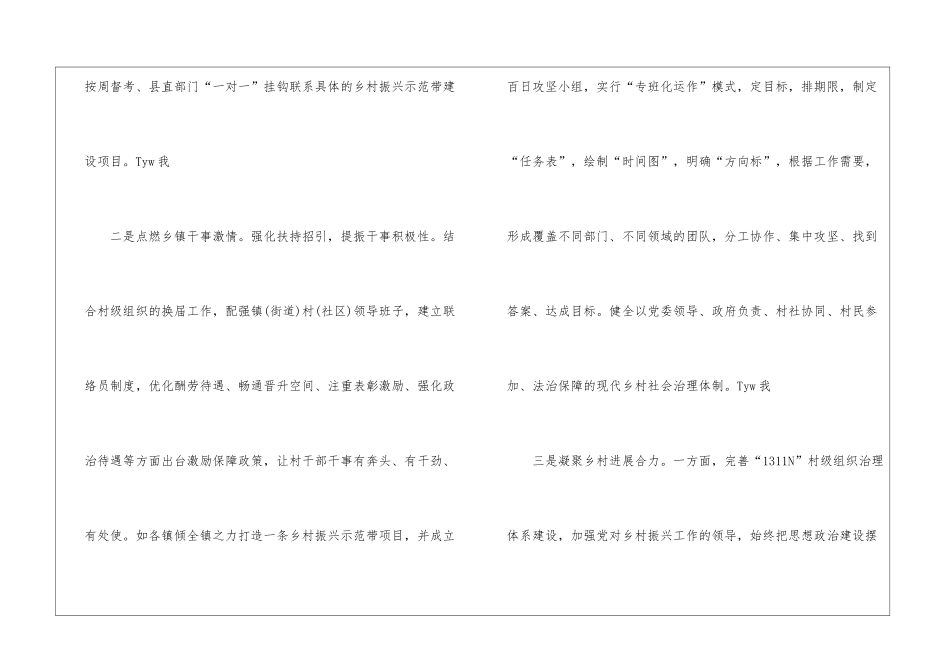 按周督考、县直部门“一对一”挂钩联系具体的乡村振兴示范带建设项目。Tyw我

二是点燃乡镇干事激情。强化扶持招引，提振干事积极性。结合村级组织的换届工作，配强镇(街道)村(社区)领导班子，建立联络员制度，优化酬劳待遇、畅通晋升空间、注重表彰激励、强化政治待遇等方面出台激励保障政策，让村干部干事有奔头、有干劲、有处使。如各镇倾全镇之力打造一条乡村振兴示范带项目，并成立百日攻坚小组，实行“专班化运作”模式，定目标，排期限，制定“任务表”，绘制“时间图”，明确“方向标”，根据工作需要，形成覆盖不同部门、不同领域的团队，分工协作、集中攻坚、找到答案、达成目标。健全以党委领导、政府负责、村社协同、村民参加、法治保障的现代乡村社会治理体制。Tyw我

三是凝聚乡村进展合力。一方面，完善“1311N”村级组织治理体系建设，加强党对乡村振兴工作的领导，始终把思想政治建设摆